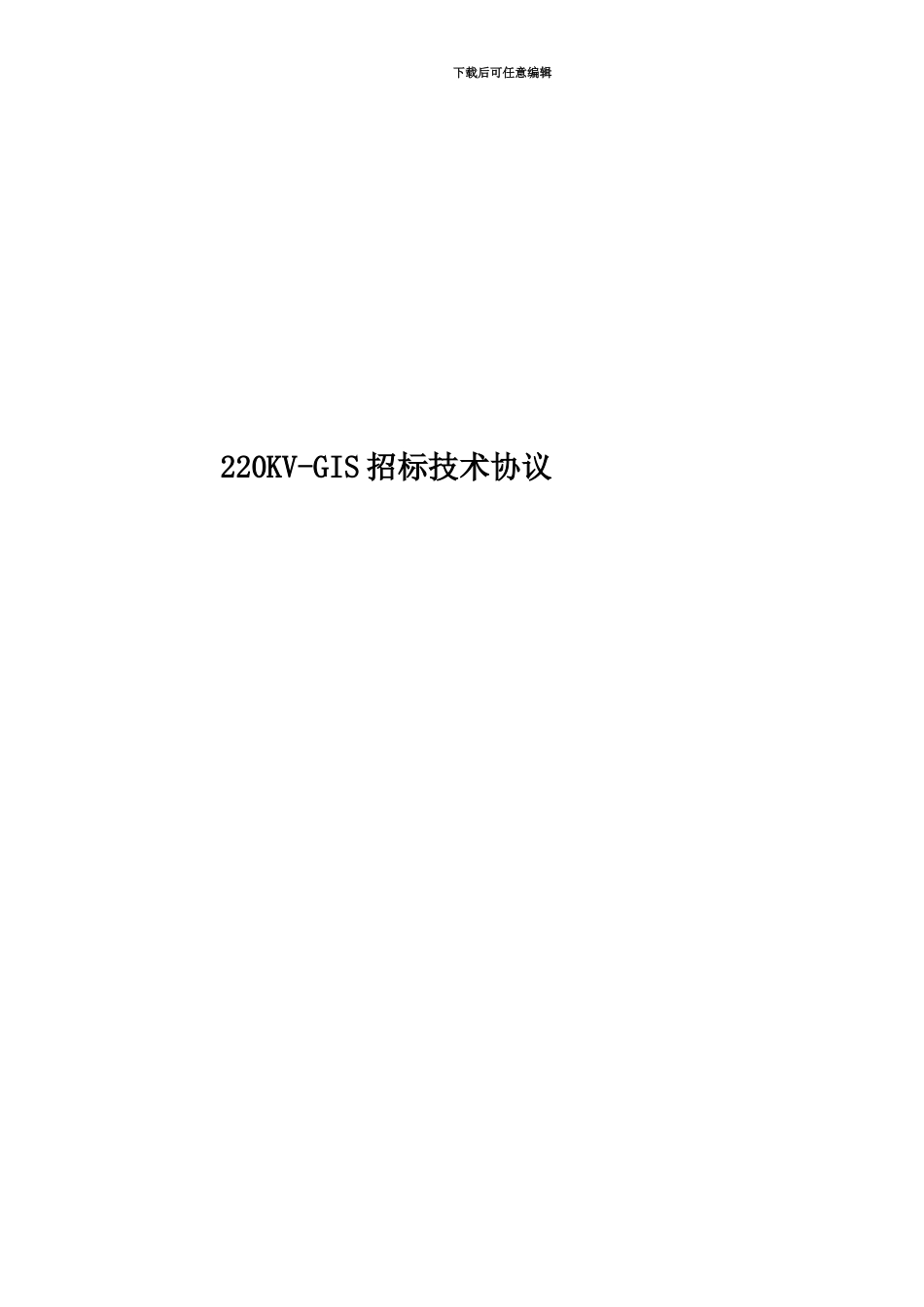 下载后可任意编辑

220KV-GIS 招标技术协议